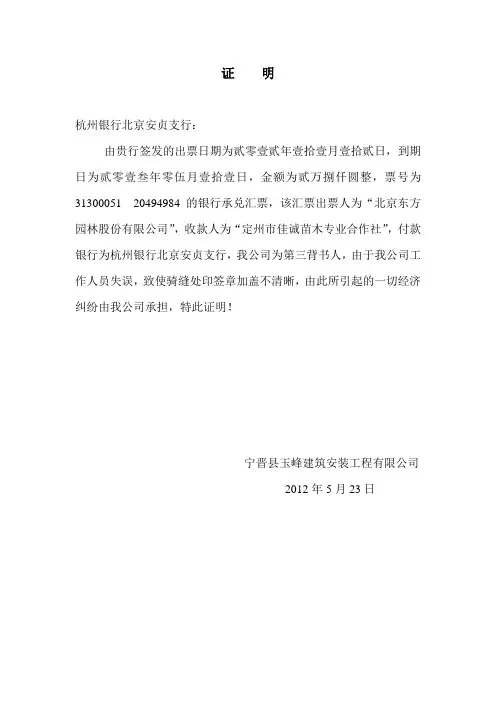 证　明

杭州银行北京安贞支行：

由贵行签发的出票日期为贰零壹贰年壹拾壹月壹拾贰日，到期日为贰零壹叁年零伍月壹拾壹日，金额为贰万捌仟圆整，票号为 31300051　20494984 的银行承兑汇票，该汇票出票人为“北京东方园林股份有限公司”，收款人为“定州市佳诚苗木专业合作社”，付款银行为杭州银行北京安贞支行，我公司为第三背书人，由于我公司工作人员失误，致使骑缝处印签章加盖不清晰，由此所引起的一切经济纠纷由我公司承担，特此证明！

宁晋县玉峰建筑安装工程有限公司

2012 年 5 月 23 日